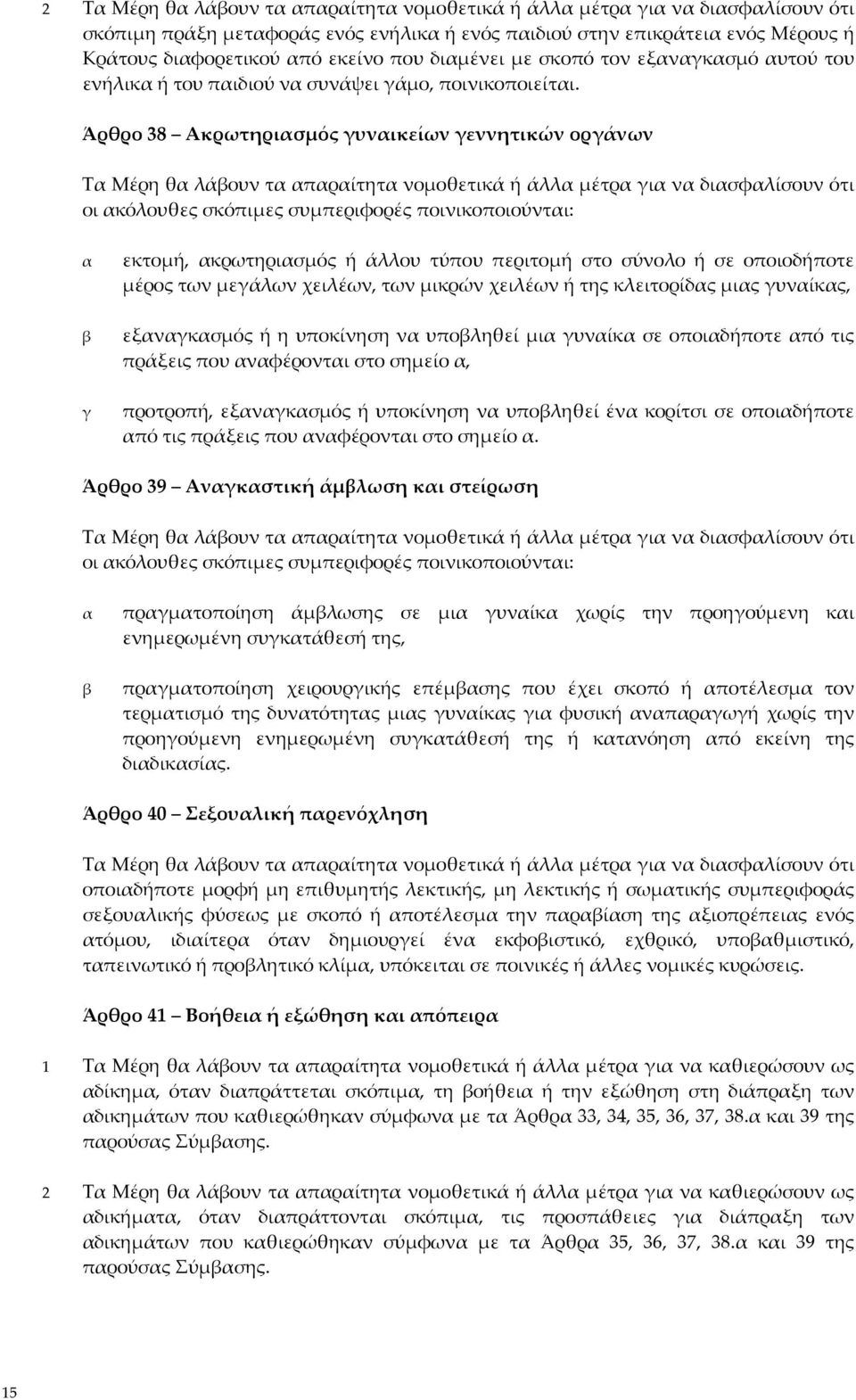 2 Τα Μέρη θα λάβουν τα απαραίτητα νομοθετικά ή άλλα μέτρα για να διασφαλίσουν ότι σκόπιμη πράξη μεταφοράς ενός ενήλικα ή ενός παιδιού στην επικράτεια ενός Μέρους ή Κράτους διαφορετικού από εκείνο που διαμένει με σκοπό τον εξαναγκασμό αυτού του ενήλικα ή του παιδιού να συνάψει γάμο, ποινικοποιείται.

Άρθρο 38 – Ακρωτηριασμός γυναικείων γεννητικών οργάνων

Τα Μέρη θα λάβουν τα απαραίτητα νομοθετικά ή άλλα μέτρα για να διασφαλίσουν ότι οι ακόλουθες σκόπιμες συμπεριφορές ποινικοποιούνται:

α εκτομή, ακρωτηριασμός ή άλλου τύπου περιτομή στο σύνολο ή σε οποιοδήποτε μέρος των μεγάλων χειλέων, των μικρών χειλέων ή της κλειτορίδας μιας γυναίκας,

β εξαναγκασμός ή η υποκίνηση να υποβληθεί μια γυναίκα σε οποιαδήποτε από τις πράξεις που αναφέρονται στο σημείο α,

γ προτροπή, εξαναγκασμός ή υποκίνηση να υποβληθεί ένα κορίτσι σε οποιαδήποτε από τις πράξεις που αναφέρονται στο σημείο α.

Άρθρο 39 – Αναγκαστική άμβλωση και στείρωση

Τα Μέρη θα λάβουν τα απαραίτητα νομοθετικά ή άλλα μέτρα για να διασφαλίσουν ότι οι ακόλουθες σκόπιμες συμπεριφορές ποινικοποιούνται:

α πραγματοποίηση άμβλωσης σε μια γυναίκα χωρίς την προηγούμενη και ενημερωμένη συγκατάθεσή της,

β πραγματοποίηση χειρουργικής επέμβασης που έχει σκοπό ή αποτέλεσμα τον τερματισμό της δυνατότητας μιας γυναίκας για φυσική αναπαραγωγή χωρίς την προηγούμενη ενημερωμένη συγκατάθεσή της ή κατανόηση από εκείνη της διαδικασίας.

Άρθρο 40 – Σεξουαλική παρενόχληση

Τα Μέρη θα λάβουν τα απαραίτητα νομοθετικά ή άλλα μέτρα για να διασφαλίσουν ότι οποιαδήποτε μορφή μη επιθυμητής λεκτικής, μη λεκτικής ή σωματικής συμπεριφοράς σεξουαλικής φύσεως με σκοπό ή αποτέλεσμα την παραβίαση της αξιοπρέπειας ενός ατόμου, ιδιαίτερα όταν δημιουργεί ένα εκφοβιστικό, εχθρικό, υποβαθμιστικό, ταπεινωτικό ή προβλητικό κλίμα, υπόκειται σε ποινικές ή άλλες νομικές κυρώσεις.

Άρθρο 41 – Βοήθεια ή εξώθηση και απόπειρα

1 Τα Μέρη θα λάβουν τα απαραίτητα νομοθετικά ή άλλα μέτρα για να καθιερώσουν ως αδίκημα, όταν διαπράττεται σκόπιμα, τη βοήθεια ή την εξώθηση στη διάπραξη των αδικημάτων που καθιερώθηκαν σύμφωνα με τα Άρθρα 33, 34, 35, 36, 37, 38.α και 39 της παρούσας Σύμβασης.

2 Τα Μέρη θα λάβουν τα απαραίτητα νομοθετικά ή άλλα μέτρα για να καθιερώσουν ως αδικήματα, όταν διαπράττονται σκόπιμα, τις προσπάθειες για διάπραξη των αδικημάτων που καθιερώθηκαν σύμφωνα με τα Άρθρα 35, 36, 37, 38.α και 39 της παρούσας Σύμβασης.

15